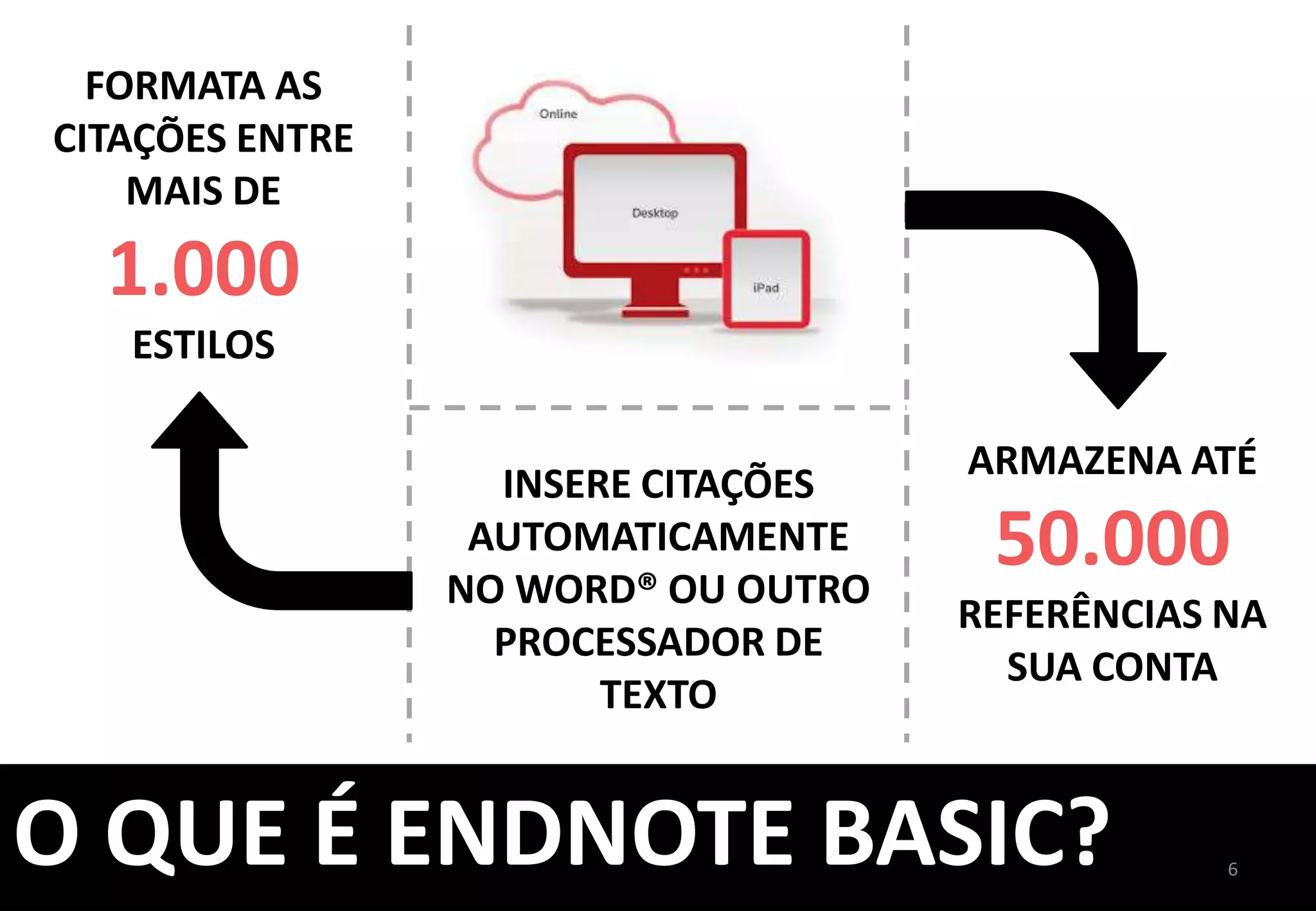 FORMATA AS CITAÇÕES ENTRE MAIS DE

1.000

ESTILOS

Online

Desktop

iPad

INSERE CITAÇÕES AUTOMATICAMENTE NO WORD® OU OUTRO PROCESSADOR DE TEXTO

ARMAZENA ATÉ

50.000

REFERÊNCIAS NA SUA CONTA

O QUE É ENDNOTE BASIC?

6